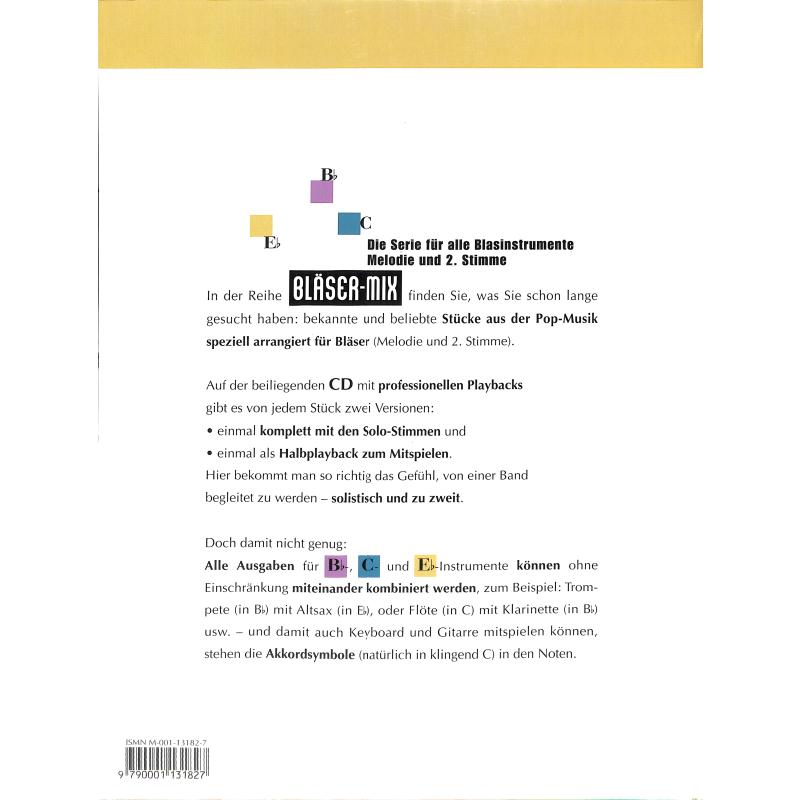 B♭

C

E♭

Die Serie für alle Blasinstrumente
Melodie und 2. Stimme

In der Reihe BLÄSER-MIX finden Sie, was Sie schon lange gesucht haben: bekannte und beliebte Stücke aus der Pop-Musik speziell arrangiert für Bläser (Melodie und 2. Stimme).

Auf der beiliegenden CD mit professionellen Playbacks gibt es von jedem Stück zwei Versionen:
• einmal komplett mit den Solo-Stimmen und
• einmal als Halbplayback zum Mitspielen.
Hier bekommt man so richtig das Gefühl, von einer Band begleitet zu werden – solistisch und zu zweit.

Doch damit nicht genug:
Alle Ausgaben für B♭-, C- und E♭-Instrumente können ohne Einschränkung miteinander kombiniert werden, zum Beispiel: Trompete (in B♭) mit Altsax (in E♭), oder Flöte (in C) mit Klarinette (in B♭) usw. – und damit auch Keyboard und Gitarre mitspielen können, stehen die Akkordsymbole (natürlich in klingend C) in den Noten.

ISMN M-001-13182-7
9 790001 131827